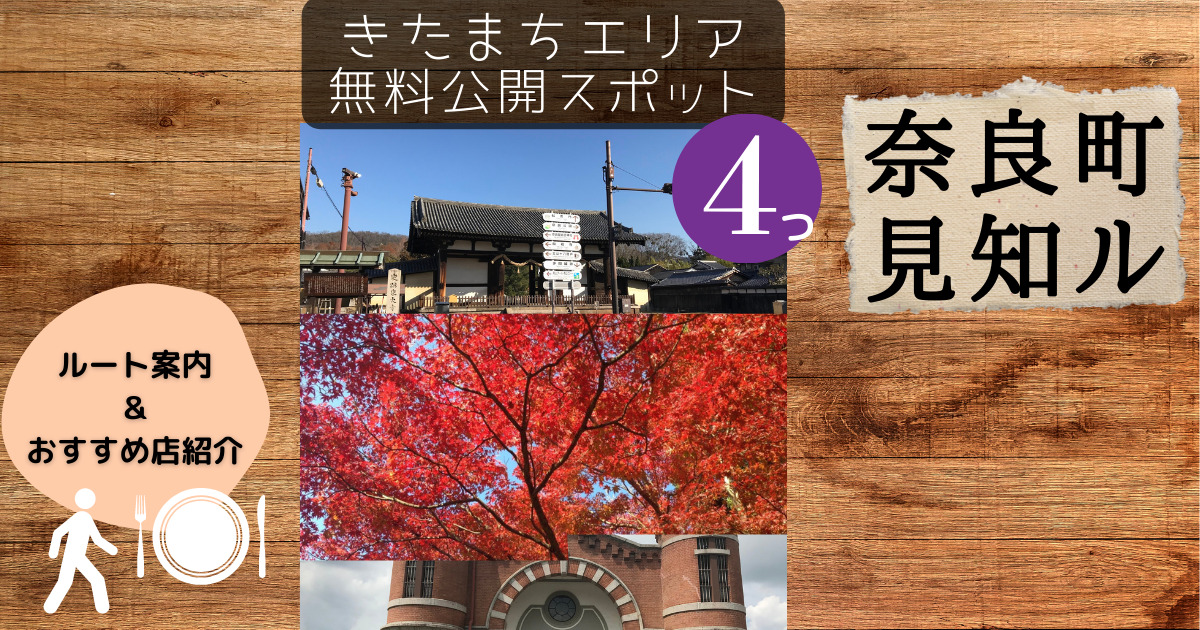 きたまちエリア
無料公開スポット

4っ

奈良町
見知ル

ルート案内
&
おすすめ店紹介